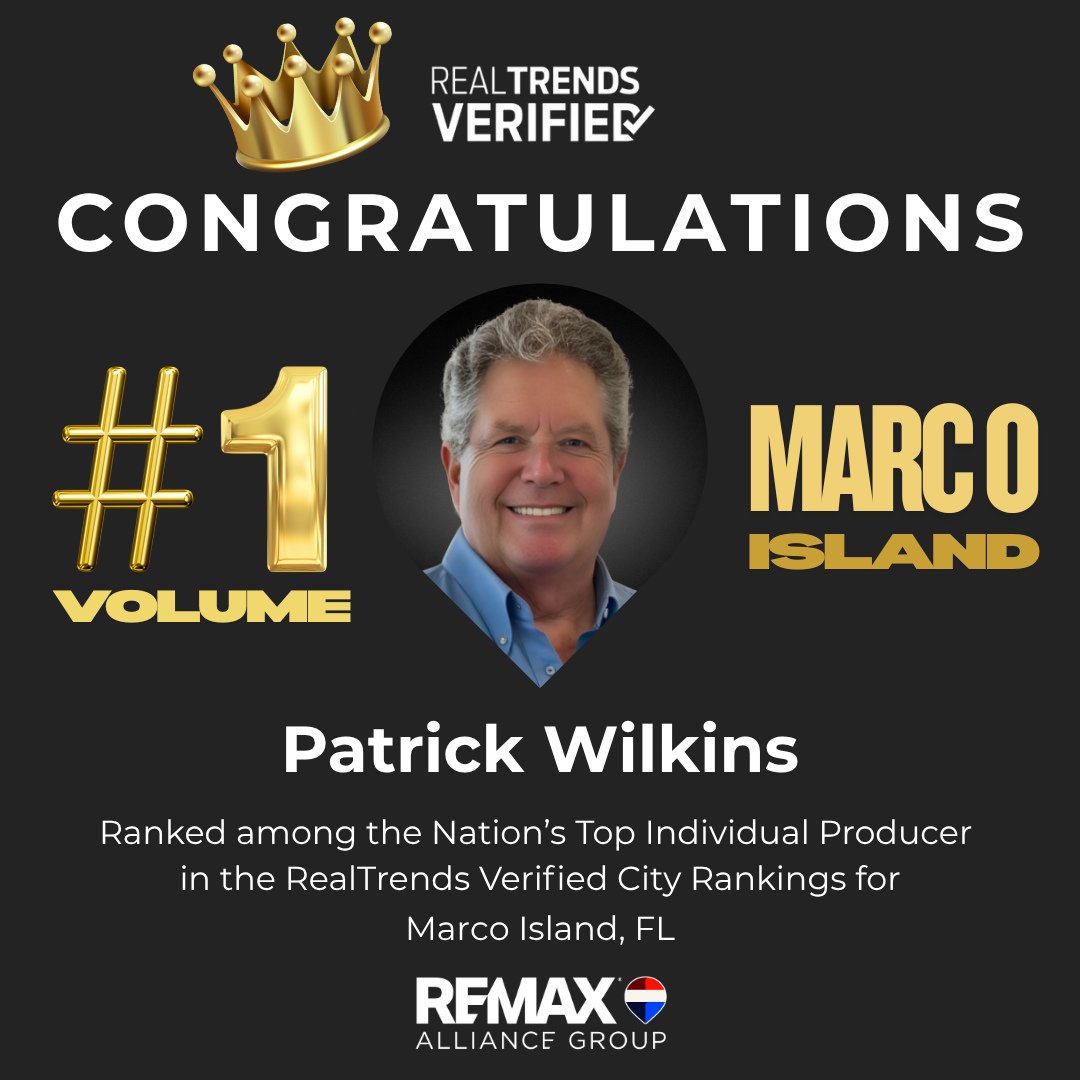 REALTRENDS VERIFIED

CONGRATULATIONS

#1 VOLUME

MARCO ISLAND

Patrick Wilkins

Ranked among the Nation's Top Individual Producer in the RealTrends Verified City Rankings for Marco Island, FL

RE/MAX ALLIANCE GROUP